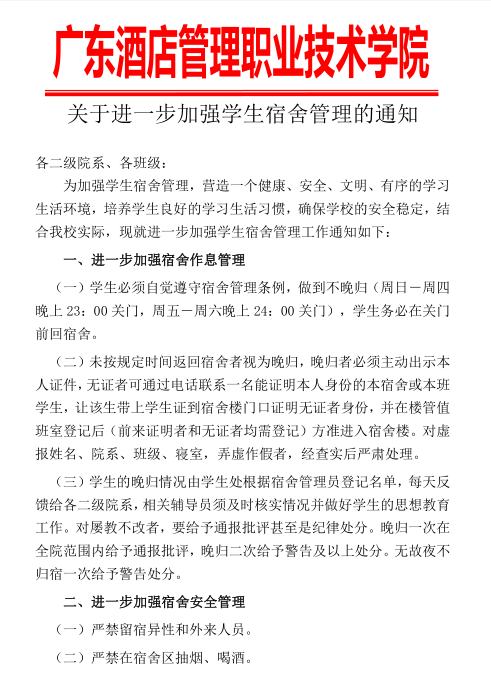 广东酒店管理职业技术学院

关于进一步加强学生宿舍管理的通知

各二级院系、各班级：

为加强学生宿舍管理，营造一个健康、安全、文明、有序的学习生活环境，培养学生良好的学习生活习惯，确保学校的安全稳定，结合我校实际，现就进一步加强学生宿舍管理工作通知如下：

一、进一步加强宿舍作息管理

（一）学生必须自觉遵守宿舍管理条例，做到不晚归（周日－周四晚上 23：00 关门，周五－周六晚上 24：00 关门），学生务必在关门前回宿舍。

（二）未按规定时间返回宿舍者视为晚归，晚归者必须主动出示本人证件，无证者可通过电话联系一名能证明本人身份的本宿舍或本班学生，让该生带上学生证到宿舍楼门口证明无证者身份，并在楼管值班室登记后（前来证明者和无证者均需登记）方准进入宿舍楼。对虚报姓名、院系、班级、寝室，弄虚作假者，经查实后严肃处理。

（三）学生的晚归情况由学生处根据宿舍管理员登记名单，每天反馈给各二级院系，相关辅导员须及时核实情况并做好学生的思想教育工作。对屡教不改者，要给予通报批评甚至是纪律处分。晚归一次在全院范围内给予通报批评，晚归二次给予警告及以上处分。无故夜不归宿一次给予警告处分。

二、进一步加强宿舍安全管理

（一）严禁留宿异性和外来人员。

（二）严禁在宿舍区抽烟、喝酒。